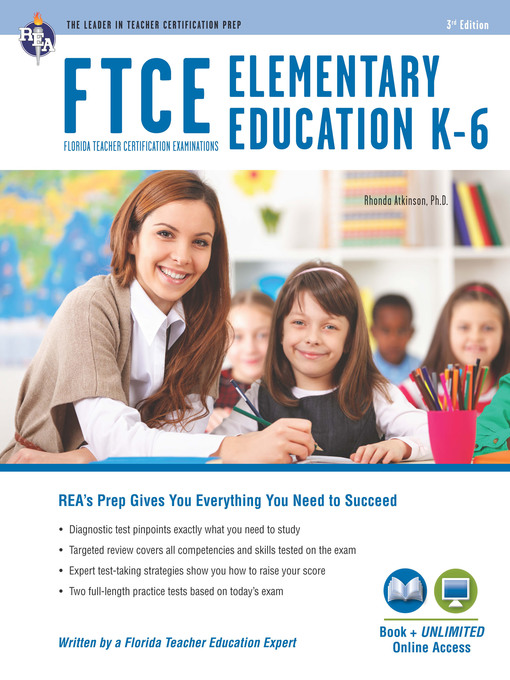 REA

THE LEADER IN TEACHER CERTIFICATION PREP

3rd Edition

FTCE

FLORIDA TEACHER CERTIFICATION EXAMINATIONS

ELEMENTARY EDUCATION K-6

Rhonda Atkinson, Ph.D.

REA's Prep Gives You Everything You Need to Succeed

• Diagnostic test pinpoints exactly what you need to study
• Targeted review covers all competencies and skills tested on the exam
• Expert test-taking strategies show you how to raise your score
• Two full-length practice tests based on today's exam

Written by a Florida Teacher Education Expert

Book + UNLIMITED Online Access